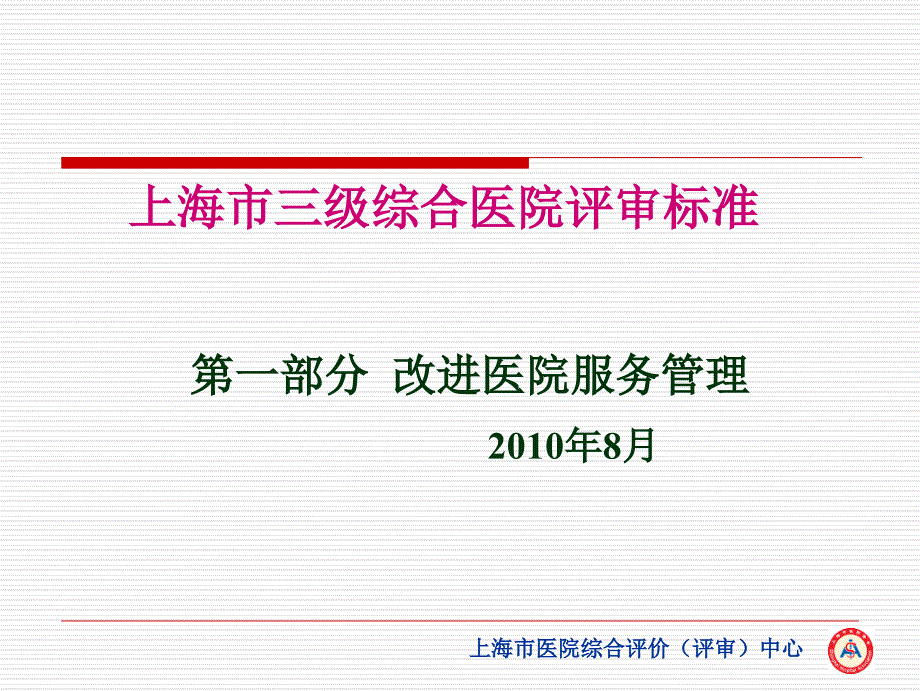 上海市三级综合医院评审标准

第一部分 改进医院服务管理

2010年8月

上海市医院综合评价（评审）中心